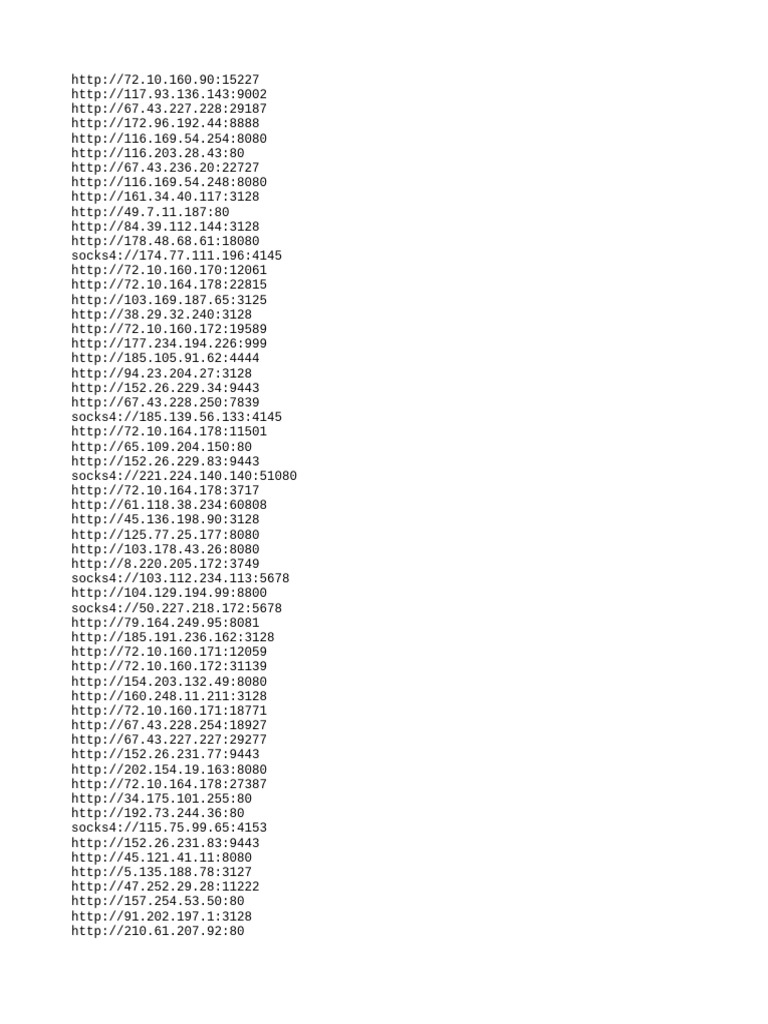 http://72.10.160.90:15227
http://117.93.136.143:9002
http://67.43.227.228:29187
http://172.96.192.44:8888
http://116.169.54.254:8080
http://116.203.28.43:80
http://67.43.236.20:22727
http://116.169.54.248:8080
http://161.34.40.117:3128
http://49.7.11.187:80
http://84.39.112.144:3128
http://178.48.68.61:18080
socks4://174.77.111.196:4145
http://72.10.160.170:12061
http://72.10.164.178:22815
http://103.169.187.65:3125
http://38.29.32.240:3128
http://72.10.160.172:19589
http://177.234.194.226:999
http://185.105.91.62:4444
http://94.23.204.27:3128
http://152.26.229.34:9443
http://67.43.228.250:7839
socks4://185.139.56.133:4145
http://72.10.164.178:11501
http://65.109.204.150:80
http://152.26.229.83:9443
socks4://221.224.140.140:51080
http://72.10.164.178:3717
http://61.118.38.234:60808
http://45.136.198.90:3128
http://125.77.25.177:8080
http://103.178.43.26:8080
http://8.220.205.172:3749
socks4://103.112.234.113:5678
http://104.129.194.99:8800
socks4://50.227.218.172:5678
http://79.164.249.95:8081
http://185.191.236.162:3128
http://72.10.160.171:12059
http://72.10.160.172:31139
http://154.203.132.49:8080
http://160.248.11.211:3128
http://72.10.160.171:18771
http://67.43.228.254:18927
http://67.43.227.227:29277
http://152.26.231.77:9443
http://202.154.19.163:8080
http://72.10.164.178:27387
http://34.175.101.255:80
http://192.73.244.36:80
socks4://115.75.99.65:4153
http://152.26.231.83:9443
http://45.121.41.11:8080
http://5.135.188.78:3127
http://47.252.29.28:11222
http://157.254.53.50:80
http://91.202.197.1:3128
http://210.61.207.92:80